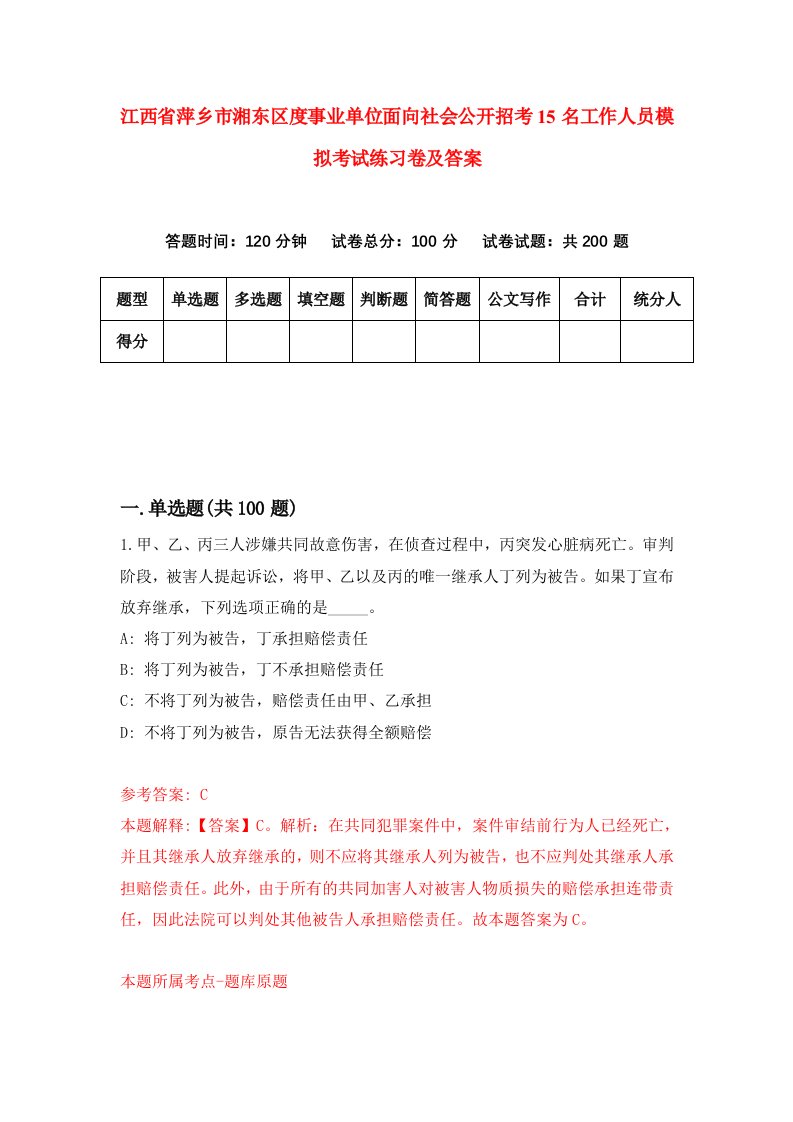 江西省萍乡市湘东区度事业单位面向社会公开招考15名工作人员模拟考试练习卷及答案

答题时间：120分钟　试卷总分：100分　试卷试题：共200题

| 题型 | 单选题 | 多选题 | 填空题 | 判断题 | 简答题 | 公文写作 | 合计 | 统分人 |
|---|---|---|---|---|---|---|---|---|
| 得分 | | | | | | | | |

一.单选题(共100题)

1.甲、乙、丙三人涉嫌共同故意伤害，在侦查过程中，丙突发心脏病死亡。审判阶段，被害人提起诉讼，将甲、乙以及丙的唯一继承人丁列为被告。如果丁宣布放弃继承，下列选项正确的是_____。

A: 将丁列为被告，丁承担赔偿责任

B: 将丁列为被告，丁不承担赔偿责任

C: 不将丁列为被告，赔偿责任由甲、乙承担

D: 不将丁列为被告，原告无法获得全额赔偿

参考答案: C

本题解释:【答案】C。解析：在共同犯罪案件中，案件审结前行为人已经死亡，并且其继承人放弃继承的，则不应将其继承人列为被告，也不应判处其继承人承担赔偿责任。此外，由于所有的共同加害人对被害人物质损失的赔偿承担连带责任，因此法院可以判处其他被告人承担赔偿责任。故本题答案为C。

本题所属考点-题库原题